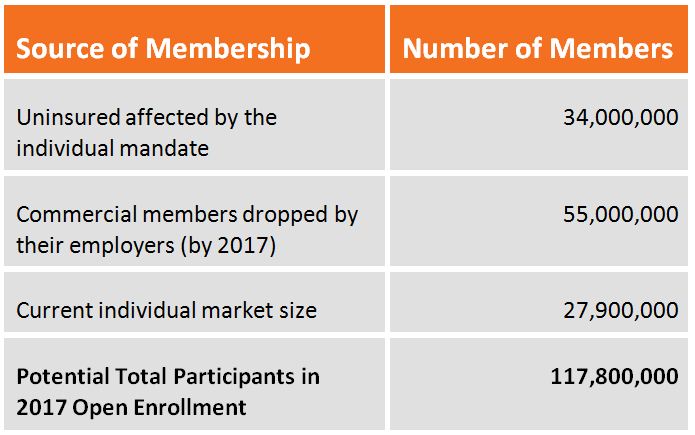 | Source of Membership | Number of Members |
|---|---|
| Uninsured affected by the individual mandate | 34,000,000 |
| Commercial members dropped by their employers (by 2017) | 55,000,000 |
| Current individual market size | 27,900,000 |
| **Potential Total Participants in 2017 Open Enrollment** | **117,800,000** |